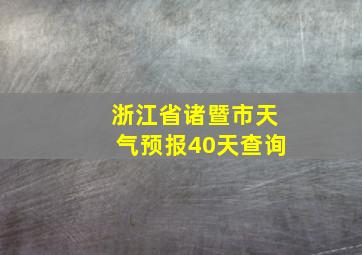 浙江省诸暨市天气预报40天查询